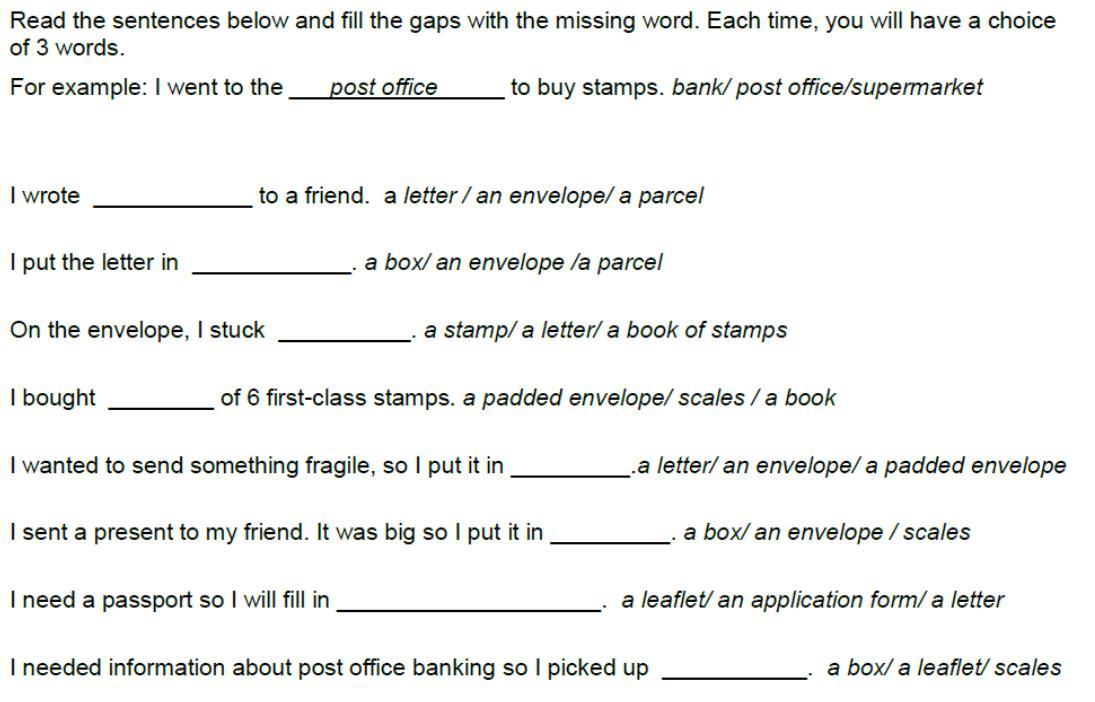 Read the sentences below and fill the gaps with the missing word. Each time, you will have a choice of 3 words.

For example: I went to the post office to buy stamps. bank/ post office/supermarket

I wrote ____ to a friend. a letter / an envelope/ a parcel

I put the letter in ____. a box/ an envelope /a parcel

On the envelope, I stuck ____. a stamp/ a letter/ a book of stamps

I bought ____ of 6 first-class stamps. a padded envelope/ scales / a book

I wanted to send something fragile, so I put it in ____.a letter/ an envelope/ a padded envelope

I sent a present to my friend. It was big so I put it in ____. a box/ an envelope / scales

I need a passport so I will fill in ____. a leaflet/ an application form/ a letter

I needed information about post office banking so I picked up ____. a box/ a leaflet/ scales